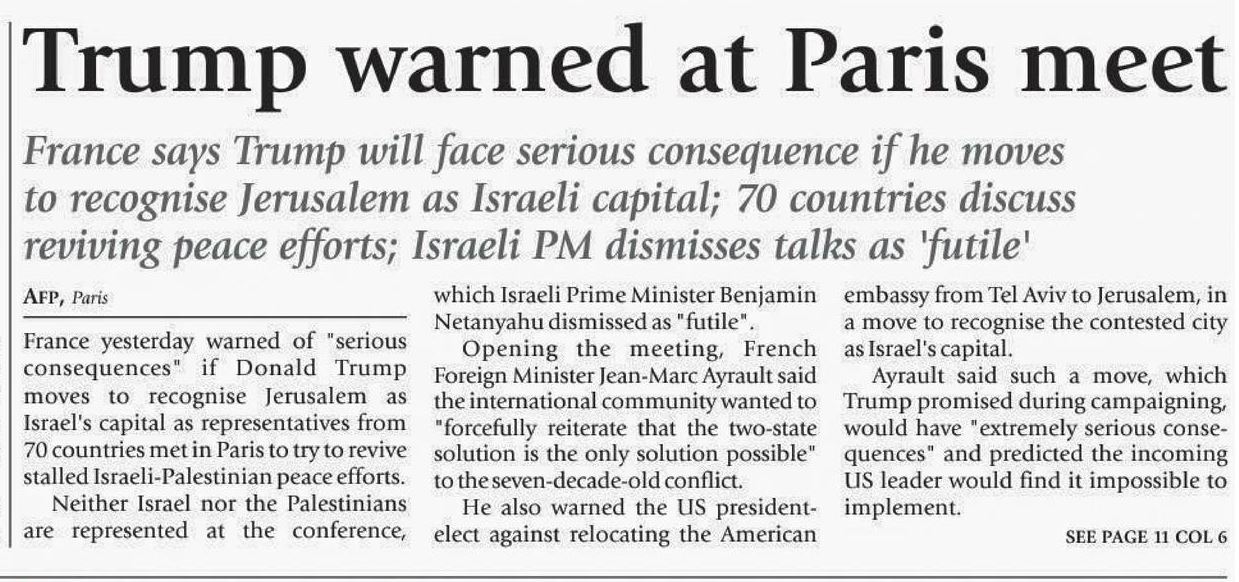 Trump warned at Paris meet

France says Trump will face serious consequence if he moves to recognise Jerusalem as Israeli capital; 70 countries discuss reviving peace efforts; Israeli PM dismisses talks as 'futile'

AFP, Paris

France yesterday warned of "serious consequences" if Donald Trump moves to recognise Jerusalem as Israel's capital as representatives from 70 countries met in Paris to try to revive stalled Israeli-Palestinian peace efforts.

Neither Israel nor the Palestinians are represented at the conference, which Israeli Prime Minister Benjamin Netanyahu dismissed as "futile".

Opening the meeting, French Foreign Minister Jean-Marc Ayrault said the international community wanted to "forcefully reiterate that the two-state solution is the only solution possible" to the seven-decade-old conflict.

He also warned the US president-elect against relocating the American embassy from Tel Aviv to Jerusalem, in a move to recognise the contested city as Israel's capital.

Ayrault said such a move, which Trump promised during campaigning, would have "extremely serious consequences" and predicted the incoming US leader would find it impossible to implement.

SEE PAGE 11 COL 6